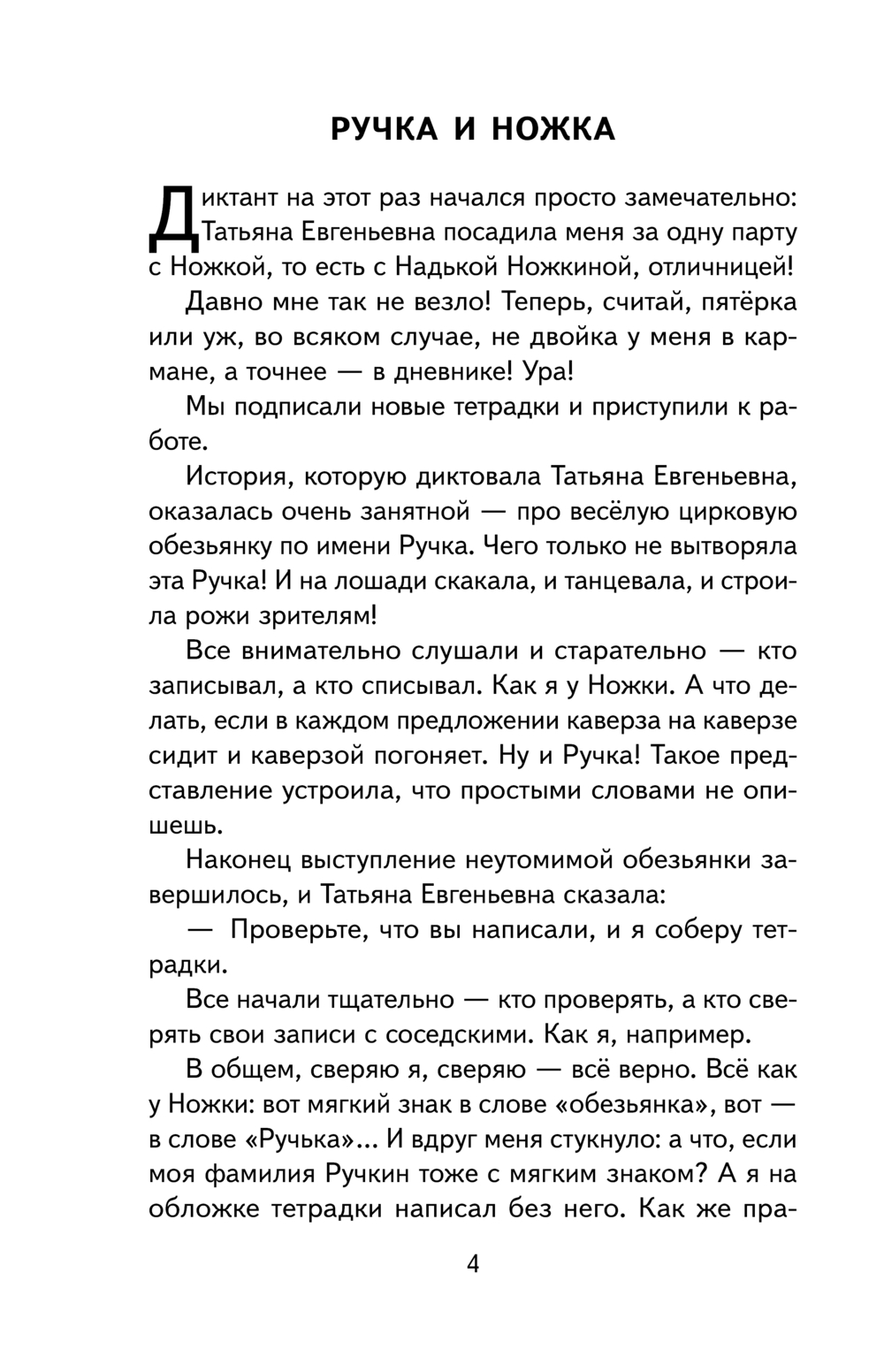 РУЧКА И НОЖКА

Диктант на этот раз начался просто замечательно: Татьяна Евгеньевна посадила меня за одну парту с Ножкой, то есть с Надькой Ножкиной, отличницей!

Давно мне так не везло! Теперь, считай, пятёрка или уж, во всяком случае, не двойка у меня в кармане, а точнее — в дневнике! Ура!

Мы подписали новые тетрадки и приступили к работе.

История, которую диктовала Татьяна Евгеньевна, оказалась очень занятной — про весёлую цирковую обезьянку по имени Ручка. Чего только не вытворяла эта Ручка! И на лошади скакала, и танцевала, и строила рожи зрителям!

Все внимательно слушали и старательно — кто записывал, а кто списывал. Как я у Ножки. А что делать, если в каждом предложении каверза на каверзе сидит и каверзой погоняет. Ну и Ручка! Такое представление устроила, что простыми словами не опишешь.

Наконец выступление неутомимой обезьянки завершилось, и Татьяна Евгеньевна сказала:

— Проверьте, что вы написали, и я соберу тетрадки.

Все начали тщательно — кто проверять, а кто сверять свои записи с соседскими. Как я, например.

В общем, сверяю я, сверяю — всё верно. Всё как у Ножки: вот мягкий знак в слове «обезьянка», вот — в слове «Ручька»... И вдруг меня стукнуло: а что, если моя фамилия Ручкин тоже с мягким знаком? А я на обложке тетрадки написал без него. Как же пра-

4